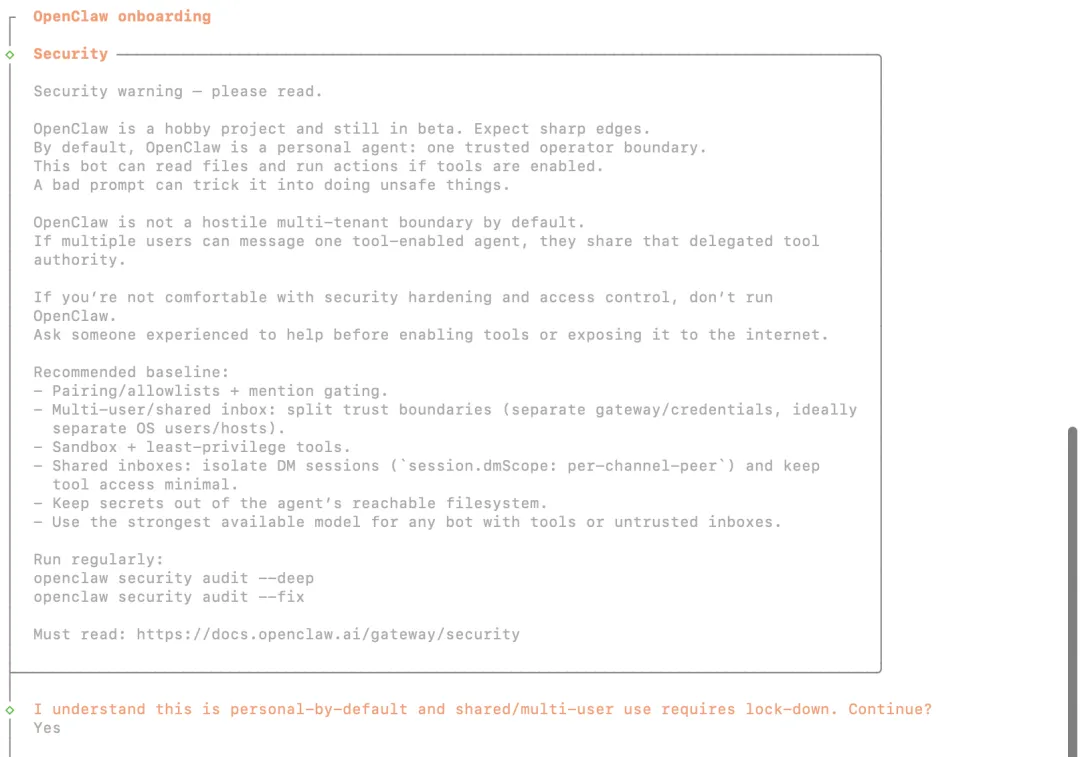 OpenClaw onboarding

Security

Security warning — please read.

OpenClaw is a hobby project and still in beta. Expect sharp edges.
By default, OpenClaw is a personal agent: one trusted operator boundary.
This bot can read files and run actions if tools are enabled.
A bad prompt can trick it into doing unsafe things.

OpenClaw is not a hostile multi-tenant boundary by default.
If multiple users can message one tool-enabled agent, they share that delegated tool authority.

If you're not comfortable with security hardening and access control, don't run OpenClaw.
Ask someone experienced to help before enabling tools or exposing it to the internet.

Recommended baseline:
- Pairing/allowlists + mention gating.
- Multi-user/shared inbox: split trust boundaries (separate gateway/credentials, ideally separate OS users/hosts).
- Sandbox + least-privilege tools.
- Shared inboxes: isolate DM sessions (`session.dmScope: per-channel-peer`) and keep tool access minimal.
- Keep secrets out of the agent's reachable filesystem.
- Use the strongest available model for any bot with tools or untrusted inboxes.

Run regularly:
openclaw security audit --deep
openclaw security audit --fix

Must read: https://docs.openclaw.ai/gateway/security

I understand this is personal-by-default and shared/multi-user use requires lock-down. Continue?
Yes